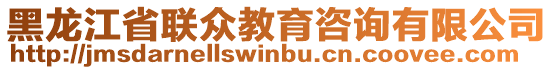 黑龙江省联众教育咨询有限公司
http://jmsdarnellswinbu.cn.coovee.com